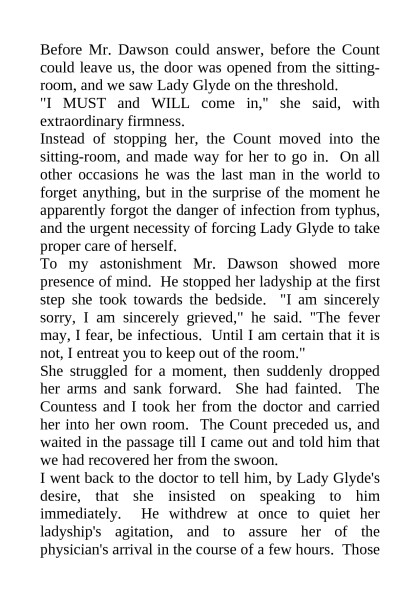 Before Mr. Dawson could answer, before the Count could leave us, the door was opened from the sitting-room, and we saw Lady Glyde on the threshold.
"I MUST and WILL come in," she said, with extraordinary firmness.
Instead of stopping her, the Count moved into the sitting-room, and made way for her to go in. On all other occasions he was the last man in the world to forget anything, but in the surprise of the moment he apparently forgot the danger of infection from typhus, and the urgent necessity of forcing Lady Glyde to take proper care of herself.
To my astonishment Mr. Dawson showed more presence of mind. He stopped her ladyship at the first step she took towards the bedside. "I am sincerely sorry, I am sincerely grieved," he said. "The fever may, I fear, be infectious. Until I am certain that it is not, I entreat you to keep out of the room."
She struggled for a moment, then suddenly dropped her arms and sank forward. She had fainted. The Countess and I took her from the doctor and carried her into her own room. The Count preceded us, and waited in the passage till I came out and told him that we had recovered her from the swoon.
I went back to the doctor to tell him, by Lady Glyde's desire, that she insisted on speaking to him immediately. He withdrew at once to quiet her ladyship's agitation, and to assure her of the physician's arrival in the course of a few hours. Those